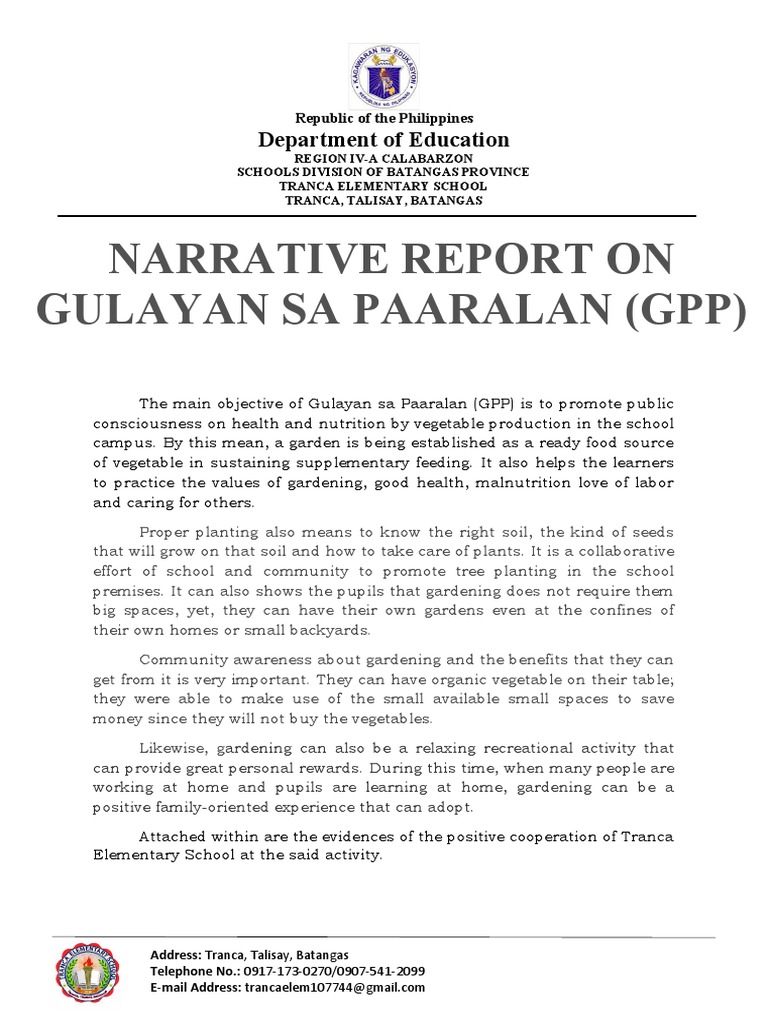 KAGAWARAN NG EDUKASYON
REPUBLIKA NG PILIPINAS

Republic of the Philippines
Department of Education
REGION IV-A CALABARZON
SCHOOLS DIVISION OF BATANGAS PROVINCE
TRANCA ELEMENTARY SCHOOL
TRANCA, TALISAY, BATANGAS

NARRATIVE REPORT ON GULAYAN SA PAARALAN (GPP)

The main objective of Gulayan sa Paaralan (GPP) is to promote public consciousness on health and nutrition by vegetable production in the school campus. By this mean, a garden is being established as a ready food source of vegetable in sustaining supplementary feeding. It also helps the learners to practice the values of gardening, good health, malnutrition love of labor and caring for others.

Proper planting also means to know the right soil, the kind of seeds that will grow on that soil and how to take care of plants. It is a collaborative effort of school and community to promote tree planting in the school premises. It can also shows the pupils that gardening does not require them big spaces, yet, they can have their own gardens even at the confines of their own homes or small backyards.

Community awareness about gardening and the benefits that they can get from it is very important. They can have organic vegetable on their table; they were able to make use of the small available small spaces to save money since they will not buy the vegetables.

Likewise, gardening can also be a relaxing recreational activity that can provide great personal rewards. During this time, when many people are working at home and pupils are learning at home, gardening can be a positive family-oriented experience that can adopt.

Attached within are the evidences of the positive cooperation of Tranca Elementary School at the said activity.

TRANCA ELEMENTARY SCHOOL

Address: Tranca, Talisay, Batangas
Telephone No.: 0917-173-0270/0907-541-2099
E-mail Address: trancaelem107744@gmail.com